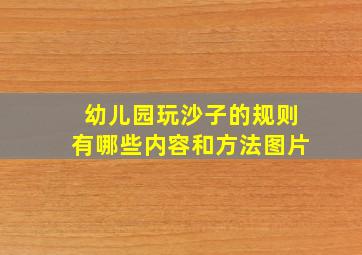 幼儿园玩沙子的规则
有哪些内容和方法图片